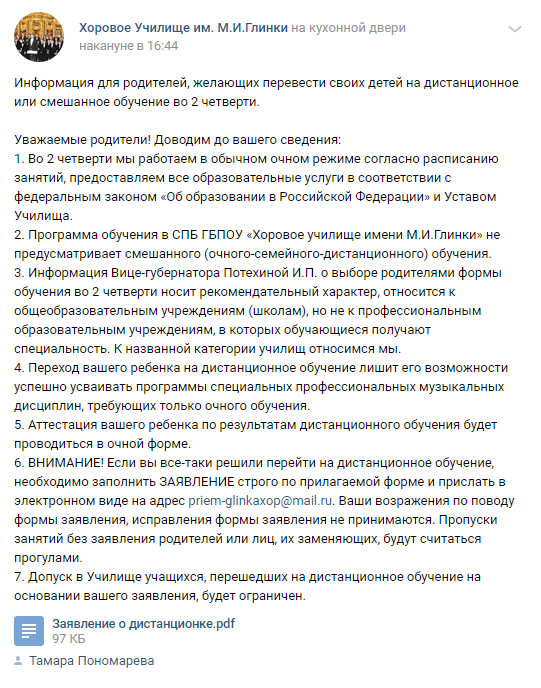 Хоровое Училище им. М.И.Глинки на кухонной двери
накануне в 16:44

Информация для родителей, желающих перевести своих детей на дистанционное или смешанное обучение во 2 четверти.

Уважаемые родители! Доводим до вашего сведения:
1. Во 2 четверти мы работаем в обычном очном режиме согласно расписанию занятий, предоставляем все образовательные услуги в соответствии с федеральным законом «Об образовании в Российской Федерации» и Уставом Училища.
2. Программа обучения в СПБ ГБПОУ «Хоровое училище имени М.И.Глинки» не предусматривает смешанного (очного-семейного-дистанционного) обучения.
3. Информация Вице-губернатора Потехиной И.П. о выборе родителями формы обучения во 2 четверти носит рекомендательный характер, относится к общеобразовательным учреждениям (школам), но не к профессиональным образовательным учреждениям, в которых обучающиеся получают специальность. К названной категории училищ относимся мы.
4. Переход вашего ребенка на дистанционное обучение лишит его возможности успешно усваивать программы специальных профессиональных музыкальных дисциплин, требующих только очного обучения.
5. Аттестация вашего ребенка по результатам дистанционного обучения будет проводиться в очной форме.
6. ВНИМАНИЕ! Если вы все-таки решили перейти на дистанционное обучение, необходимо заполнить ЗАЯВЛЕНИЕ строго по прилагаемой форме и прислать в электронном виде на адрес priem-glinkaxop@mail.ru. Ваши возражения по поводу формы заявления, исправления формы заявления не принимаются. Пропуски занятий без заявления родителей или лиц, их заменяющих, будут считаться прогулами.
7. Допуск в Училище учащихся, перешедших на дистанционное обучение на основании вашего заявления, будет ограничен.

Заявление о дистанционке.pdf
97 КБ

Тамара Пономарева